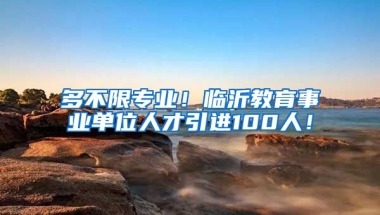 多不限专业！临沂教育事业单位人才引进100人！